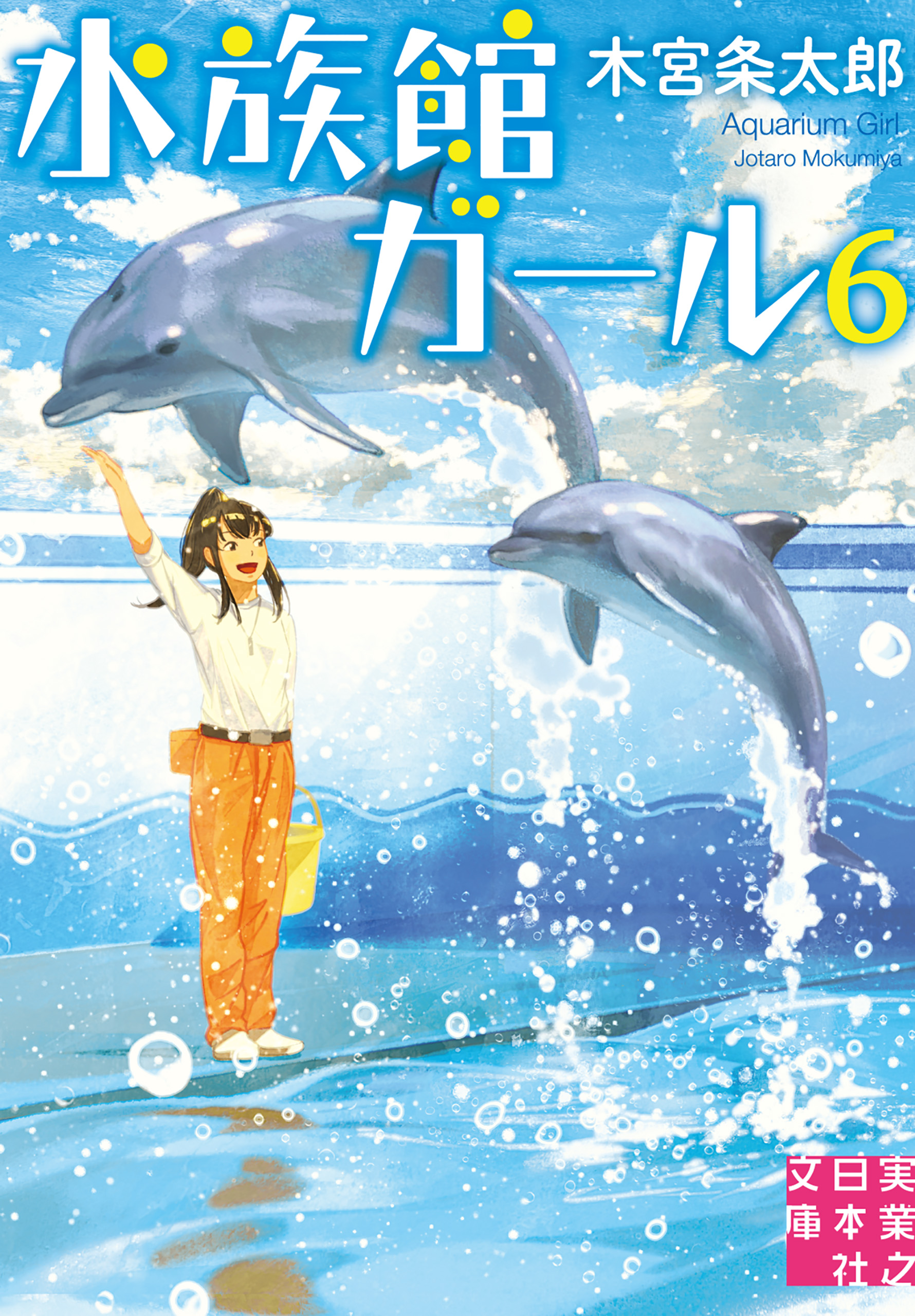 水族館ガール6

木宮条太郎

Aquarium Girl
Jotaro Mokumiya

実業之日本社文庫